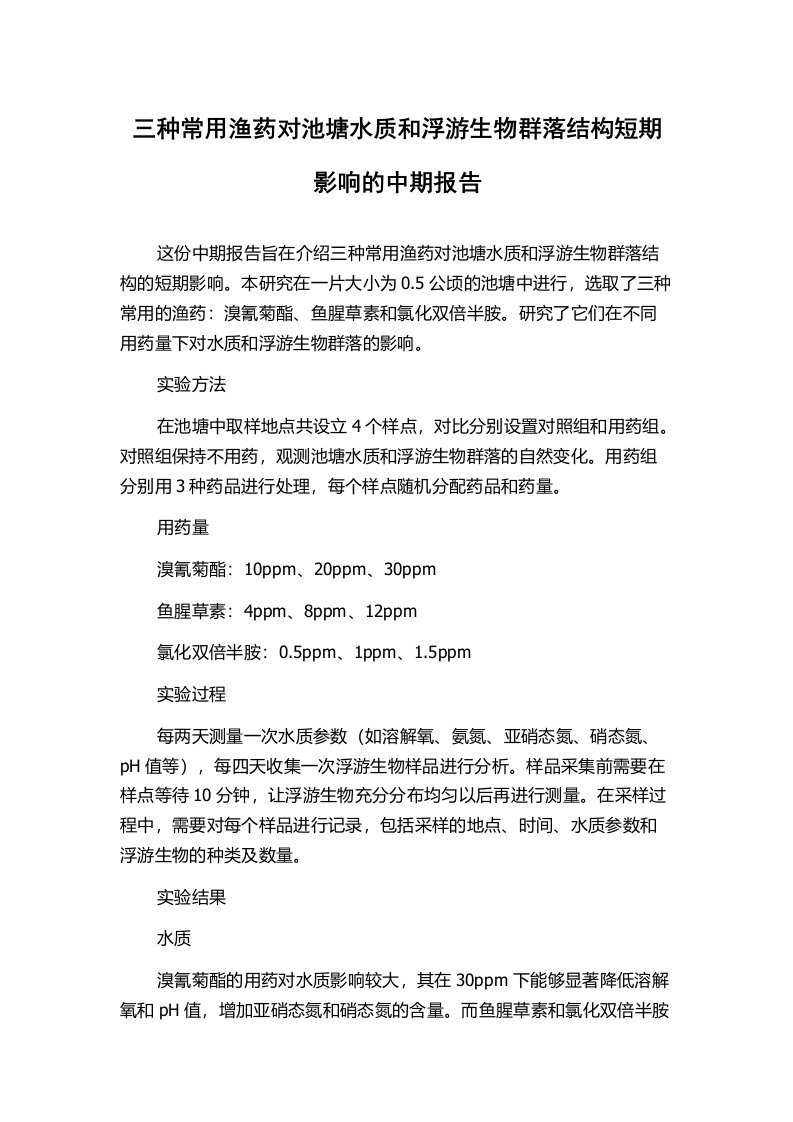 三种常用渔药对池塘水质和浮游生物群落结构短期影响的中期报告

这份中期报告旨在介绍三种常用渔药对池塘水质和浮游生物群落结构的短期影响。本研究在一片大小为 0.5 公顷的池塘中进行，选取了三种常用的渔药：溴氰菊酯、鱼腥草素和氯化双倍半胺。研究了它们在不同用药量下对水质和浮游生物群落的影响。

实验方法

在池塘中取样地点共设立 4 个样点，对比分别设置对照组和用药组。对照组保持不用药，观测池塘水质和浮游生物群落的自然变化。用药组分别用 3 种药品进行处理，每个样点随机分配药品和药量。

用药量

溴氰菊酯：10ppm、20ppm、30ppm

鱼腥草素：4ppm、8ppm、12ppm

氯化双倍半胺：0.5ppm、1ppm、1.5ppm

实验过程

每两天测量一次水质参数（如溶解氧、氨氮、亚硝态氮、硝态氮、pH 值等），每四天收集一次浮游生物样品进行分析。样品采集前需要在样点等待 10 分钟，让浮游生物充分分布均匀以后再进行测量。在采样过程中，需要对每个样品进行记录，包括采样的地点、时间、水质参数和浮游生物的种类及数量。

实验结果

水质

溴氰菊酯的用药对水质影响较大，其在 30ppm 下能够显著降低溶解氧和 pH 值，增加亚硝态氮和硝态氮的含量。而鱼腥草素和氯化双倍半胺